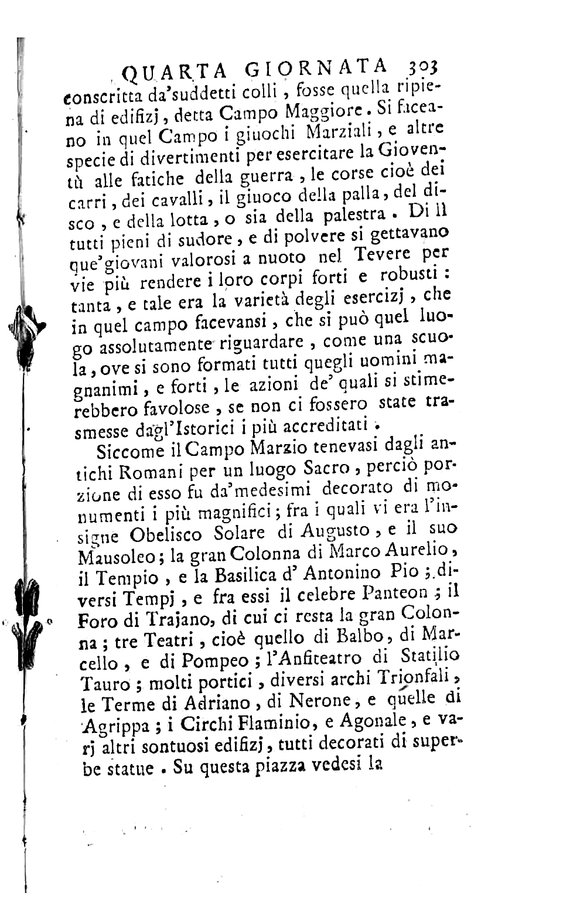 QUARTA GIORNATA 303

conscritta da'suddetti colli, fosse quella ripiena di edifizj, detta Campo Maggiore. Si faceano in quel Campo i giuochi Marziali, e altre specie di divertimenti per esercitare la Gioventù alle fatiche della guerra, le corse cioè dei carri, dei cavalli, il giuoco della palla, del disco, e della lotta, o sia della palestra. Di lì tutti pieni di sudore, e di polvere si gettavano que'giovani valorosi a nuoto nel Tevere per vie più rendere i loro corpi forti e robusti: tanta, e tale era la varietà degli esercizj, che in quel campo facevansi, che si può quel luogo assolutamente riguardare, come una scuola, ove si sono formati tutti quegli uomini magnanimi, e forti, le azioni de' quali si stimerebbero favolose, se non ci fossero state trasmesse dagl'Istorici i più accreditati.

Siccome il Campo Marzio tenevasi dagli antichi Romani per un luogo Sacro, perciò porzione di esso fu da'medesimi decorato di monumenti i più magnifici; fra i quali vi era l'insigne Obelisco Solare di Augusto, e il suo Mausoleo; la gran Colonna di Marco Aurelio, il Tempio, e la Basilica d' Antonino Pio; diversi Tempj, e fra essi il celebre Panteon; il Foro di Trajano, di cui ci resta la gran Colonna; tre Teatri, cioè quello di Balbo, di Marcello, e di Pompeo; l'Anfiteatro di Statilio Tauro; molti portici, diversi archi Trionfali, le Terme di Adriano, di Nerone, e quelle di Agrippa; i Circhi Flaminio, e Agonale, e varj altri sontuosi edifizj, tutti decorati di superbe statue. Su questa piazza vedesi la